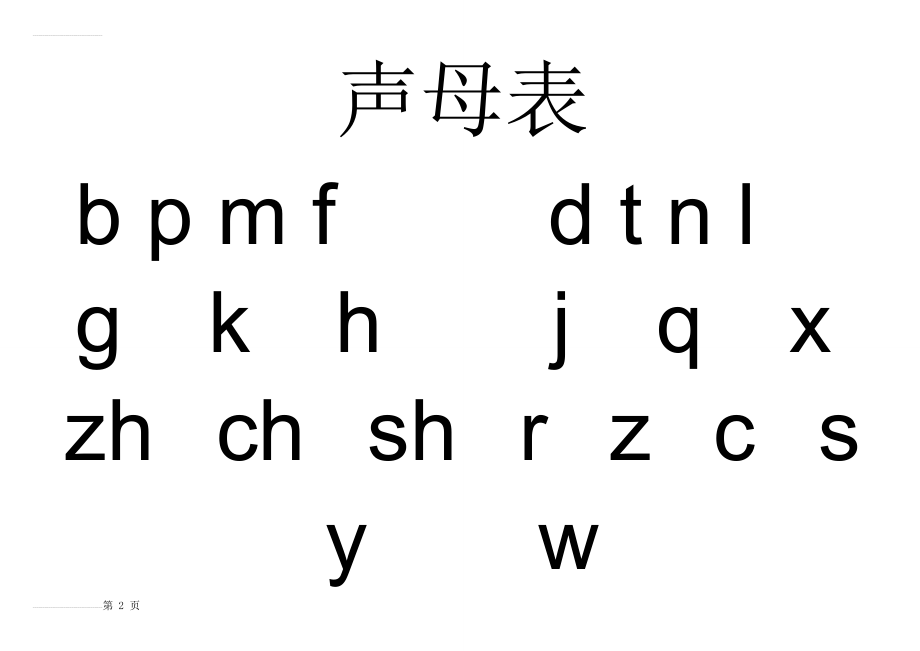 声母表

b p m f d t n l

g k h j q x

zh ch sh r z c s

y w

第 2 页